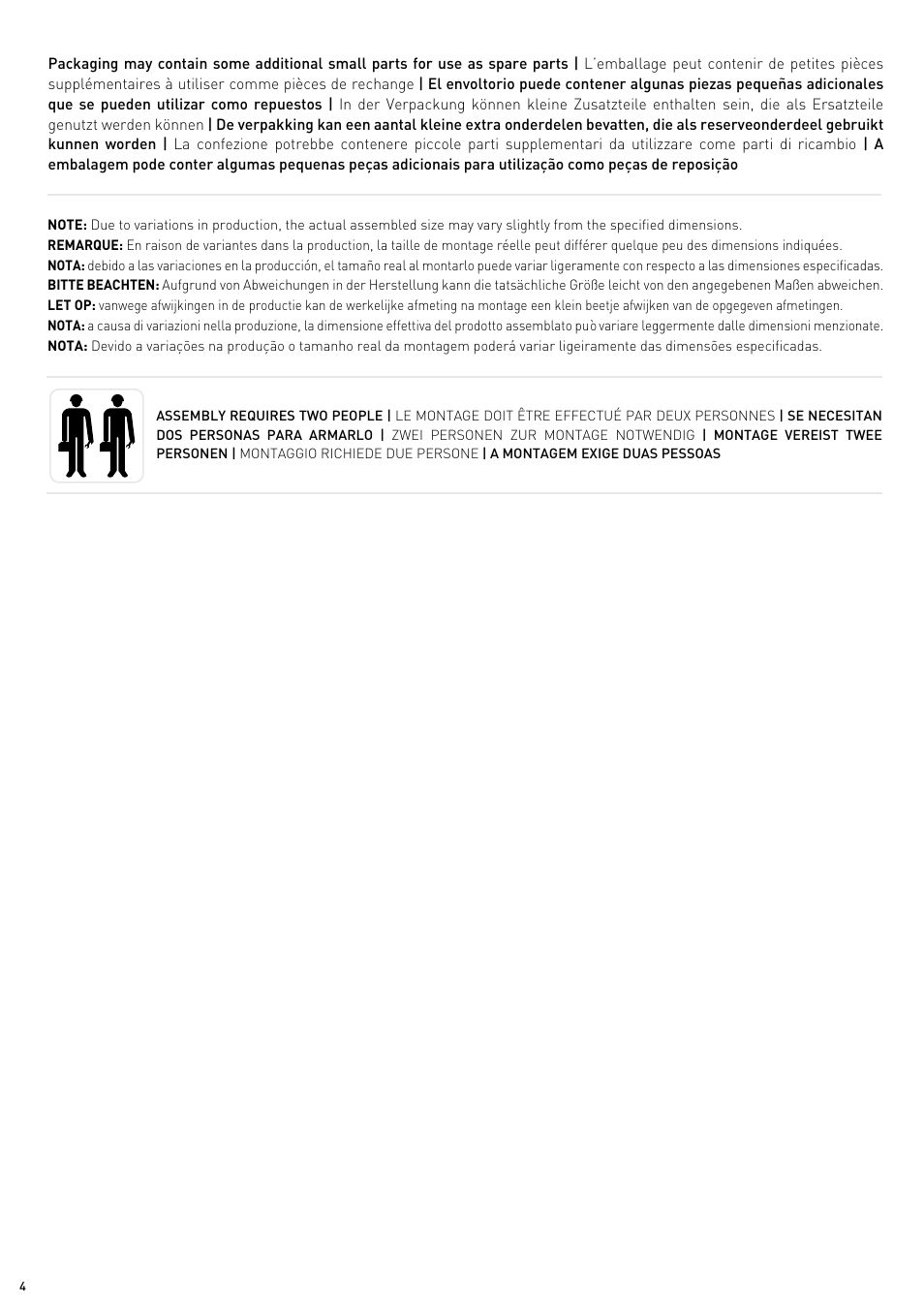 Packaging may contain some additional small parts for use as spare parts | L'emballage peut contenir de petites pièces supplémentaires à utiliser comme pièces de rechange | El envoltorio puede contener algunas piezas pequeñas adicionales que se pueden utilizar como repuestos | In der Verpackung können kleine Zusatzteile enthalten sein, die als Ersatzteile genutzt werden können | De verpakking kan een aantal kleine extra onderdelen bevatten, die als reserveonderdeel gebruikt kunnen worden | La confezione potrebbe contenere piccole parti supplementari da utilizzare come parti di ricambio | A embalagem pode conter algumas pequenas peças adicionais para utilização como peças de reposição

NOTE: Due to variations in production, the actual assembled size may vary slightly from the specified dimensions.
REMARQUE: En raison de variantes dans la production, la taille de montage réelle peut différer quelque peu des dimensions indiquées.
NOTA: debido a las variaciones en la producción, el tamaño real al montarlo puede variar ligeramente con respecto a las dimensiones especificadas.
BITTE BEACHTEN: Aufgrund von Abweichungen in der Herstellung kann die tatsächliche Größe leicht von den angegebenen Maßen abweichen.
LET OP: vanwege afwijkingen in de productie kan de werkelijke afmeting na montage een klein beetje afwijken van de opgegeven afmetingen.
NOTA: a causa di variazioni nella produzione, la dimensione effettiva del prodotto assemblato può variare leggermente dalle dimensioni menzionate.
NOTA: Devido a variações na produção o tamanho real da montagem poderá variar ligeiramente das dimensões especificadas.

ASSEMBLY REQUIRES TWO PEOPLE | LE MONTAGE DOIT ÊTRE EFFECTUÉ PAR DEUX PERSONNES | SE NECESITAN DOS PERSONAS PARA ARMARLO | ZWEI PERSONEN ZUR MONTAGE NOTWENDIG | MONTAGE VEREIST TWEE PERSONEN | MONTAGGIO RICHIEDE DUE PERSONE | A MONTAGEM EXIGE DUAS PESSOAS

4